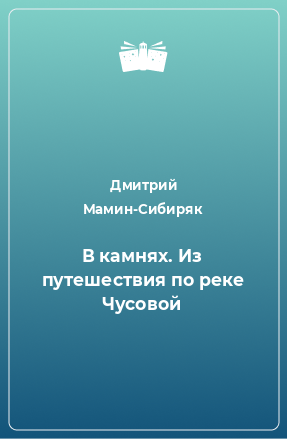 Дмитрий Мамин-Сибиряк

В камнях. Из путешествия по реке Чусовой